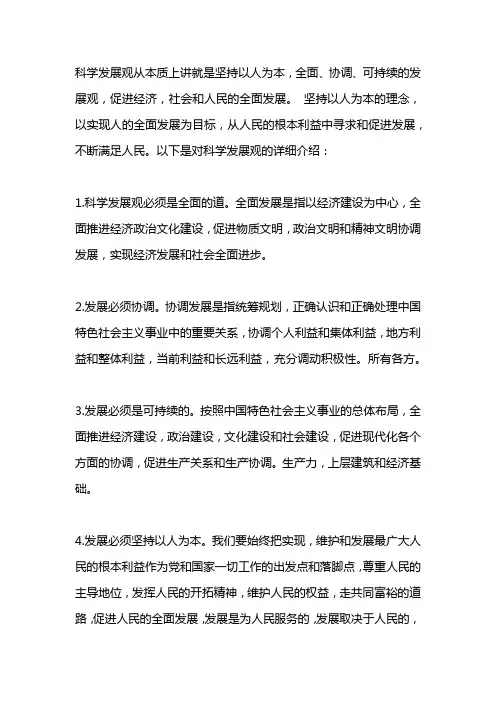 科学发展观从本质上讲就是坚持以人为本，全面、协调、可持续的发展观，促进经济，社会和人民的全面发展。 坚持以人为本的理念，以实现人的全面发展为目标，从人民的根本利益中寻求和促进发展，不断满足人民。以下是对科学发展观的详细介绍：

1.科学发展观必须是全面的道。全面发展是指以经济建设为中心，全面推进经济政治文化建设，促进物质文明，政治文明和精神文明协调发展，实现经济发展和社会全面进步。

2.发展必须协调。协调发展是指统筹规划，正确认识和正确处理中国特色社会主义事业中的重要关系，协调个人利益和集体利益，地方利益和整体利益，当前利益和长远利益，充分调动积极性。所有各方。

3.发展必须是可持续的。按照中国特色社会主义事业的总体布局，全面推进经济建设，政治建设，文化建设和社会建设，促进现代化各个方面的协调，促进生产关系和生产协调。生产力，上层建筑和经济基础。

4.发展必须坚持以人为本。我们要始终把实现，维护和发展最广大人民的根本利益作为党和国家一切工作的出发点和落脚点，尊重人民的主导地位，发挥人民的开拓精神，维护人民的权益，走共同富裕的道路，促进人民的全面发展，发展是为人民服务的，发展取决于人民的，